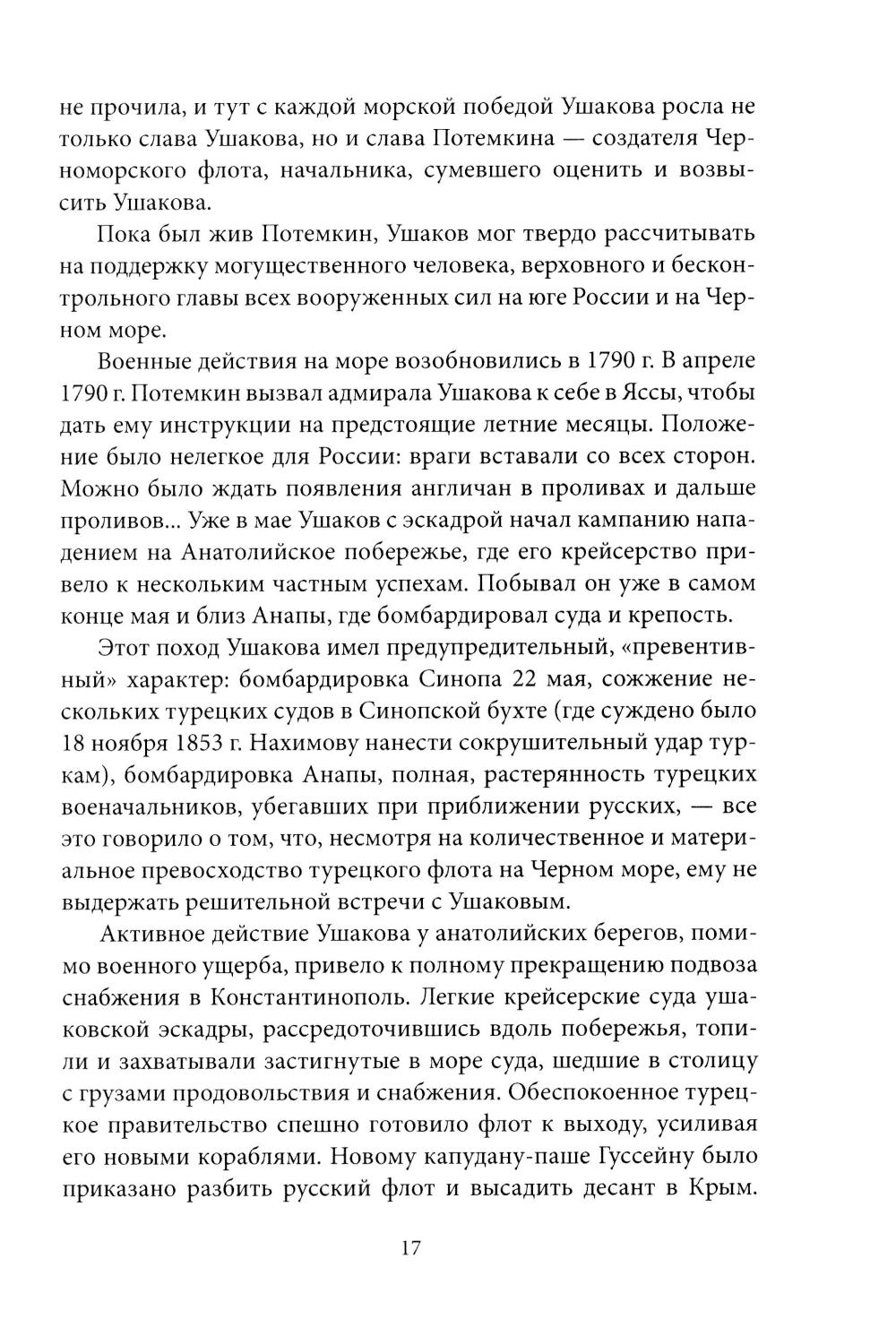 не прочила, и тут с каждой морской победой Ушакова росла не только слава Ушакова, но и слава Потемкина — создателя Черноморского флота, начальника, сумевшего оценить и возвысить Ушакова.

Пока был жив Потемкин, Ушаков мог твердо рассчитывать на поддержку могущественного человека, верховного и бесконтрольного главы всех вооруженных сил на юге России и на Черном море.

Военные действия на море возобновились в 1790 г. В апреле 1790 г. Потемкин вызвал адмирала Ушакова к себе в Яссы, чтобы дать ему инструкции на предстоящие летние месяцы. Положение было нелегкое для России: враги вставали со всех сторон. Можно было ждать появления англичан в проливах и дальше проливов... Уже в мае Ушаков с эскадрой начал кампанию нападением на Анатолийское побережье, где его крейсерство привело к нескольким частным успехам. Побывал он уже в самом конце мая и близ Анапы, где бомбардировал суда и крепость.

Этот поход Ушакова имел предупредительный, «превентивный» характер: бомбардировка Синопа 22 мая, сожжение нескольких турецких судов в Синопской бухте (где суждено было 18 ноября 1853 г. Нахимову нанести сокрушительный удар туркам), бомбардировка Анапы, полная, растерянность турецких военачальников, убегавших при приближении русских, — все это говорило о том, что, несмотря на количественное и материальное превосходство турецкого флота на Черном море, ему не выдержать решительной встречи с Ушаковым.

Активное действие Ушакова у анатолийских берегов, помимо военного ущерба, привело к полному прекращению подвоза снабжения в Константинополь. Легкие крейсерские суда ушаковской эскадры, рассредоточившись вдоль побережья, топили и захватывали застигнутые в море суда, шедшие в столицу с грузами продовольствия и снабжения. Обеспокоенное турецкое правительство спешно готовило флот к выходу, усиливая его новыми кораблями. Новому капудану-паше Гуссейну было приказано разбить русский флот и высадить десант в Крым.

17